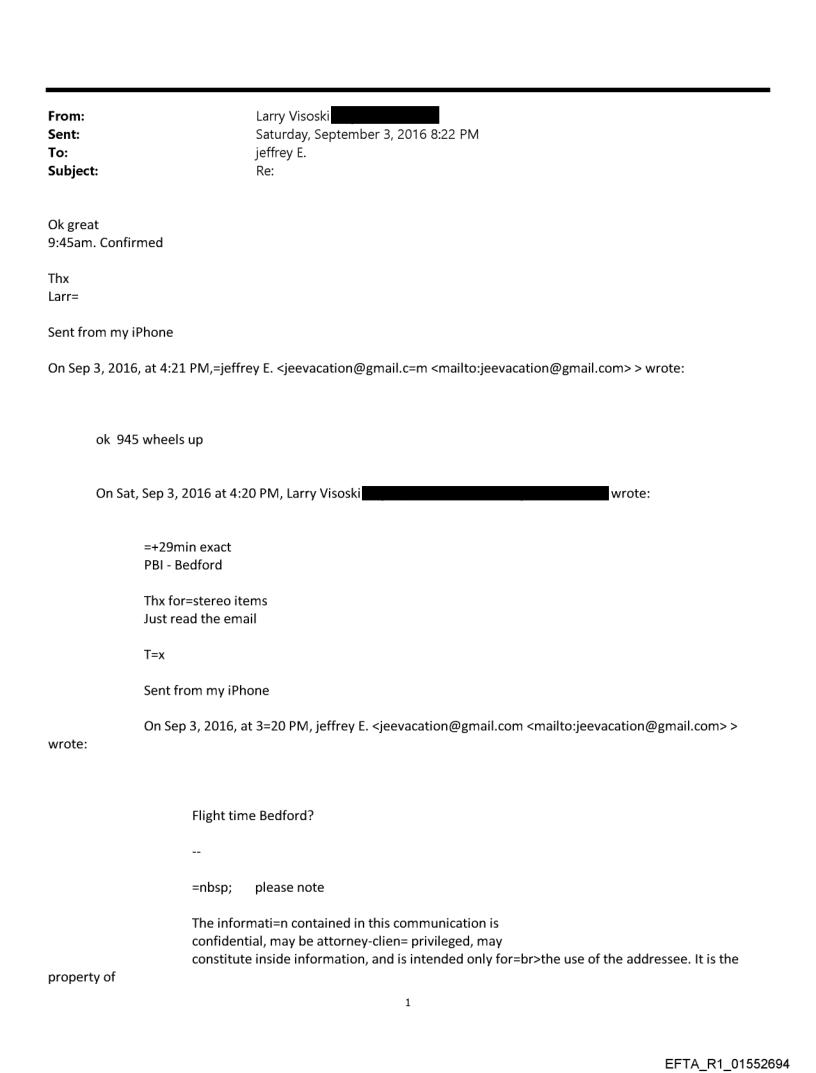 From: Larry Visoski
Sent: Saturday, September 3, 2016 8:22 PM
To: jeffrey E.
Subject: Re:

Ok great
9:45am. Confirmed

Thx
Larr=

Sent from my iPhone

On Sep 3, 2016, at 4:21 PM,=jeffrey E. <jeevacation@gmail.c=m <mailto:jeevacation@gmail.com> > wrote:

ok 945 wheels up

On Sat, Sep 3, 2016 at 4:20 PM, Larry Visoski wrote:

=+29min exact
PBI - Bedford

Thx for=stereo items
Just read the email

T=x

Sent from my iPhone

On Sep 3, 2016, at 3=20 PM, jeffrey E. <jeevacation@gmail.com <mailto:jeevacation@gmail.com> > wrote:

Flight time Bedford?

--

=nbsp; please note

The informati=n contained in this communication is confidential, may be attorney-clien= privileged, may constitute inside information, and is intended only for=br>the use of the addressee. It is the property of

1

EFTA_R1_01552694